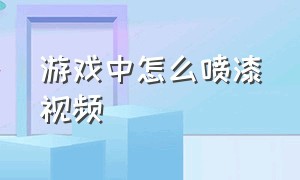 游戏中怎么喷漆视频